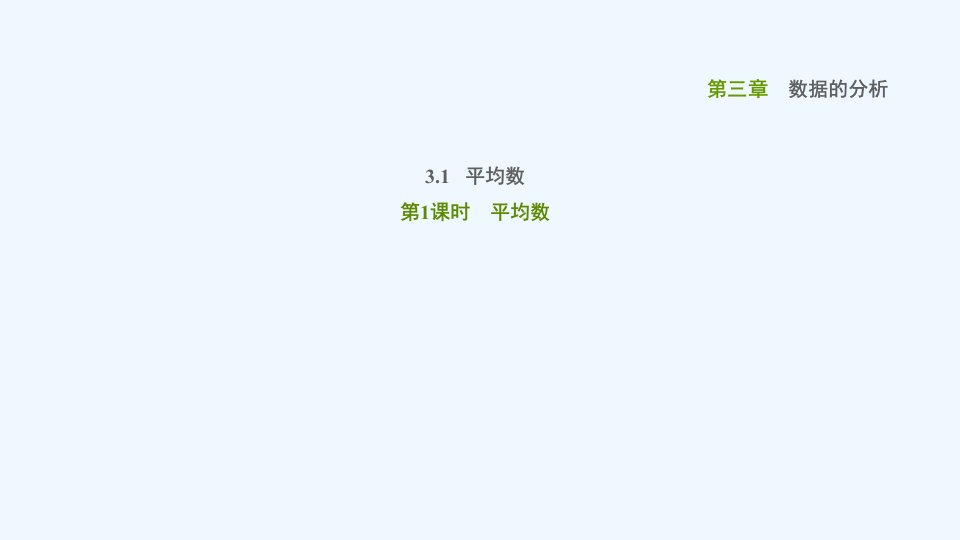 第三章　数据的分析

3.1　平均数

第1课时　平均数